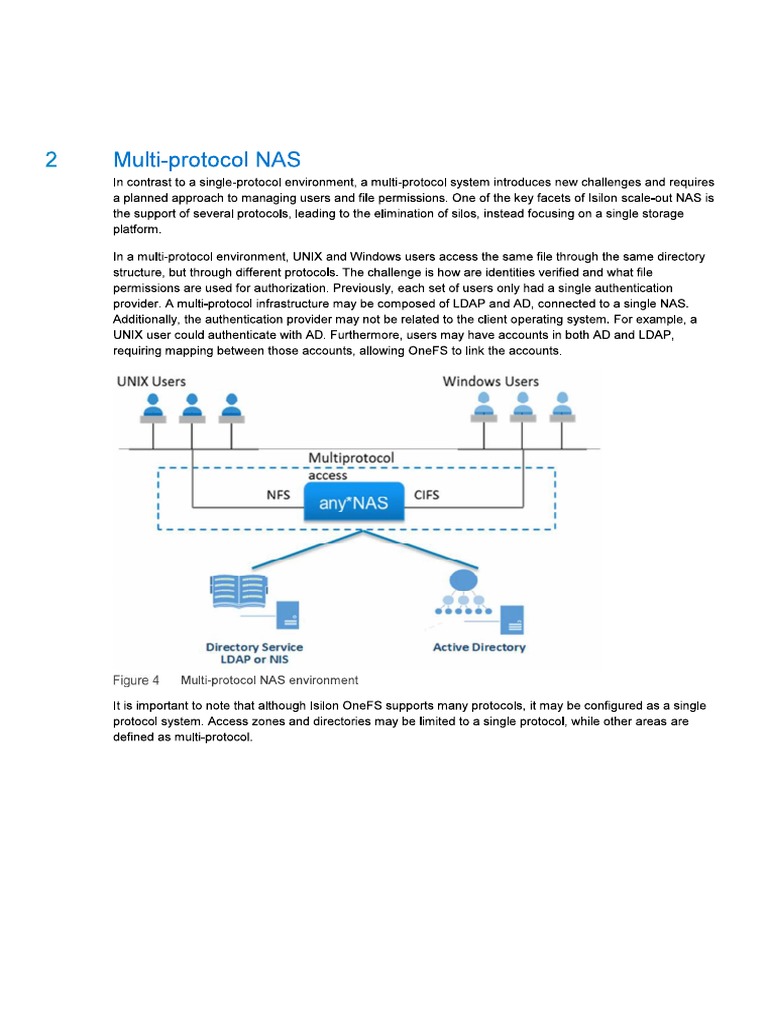 2 Multi-protocol NAS

In contrast to a single-protocol environment, a multi-protocol system introduces new challenges and requires a planned approach to managing users and file permissions. One of the key facets of Isilon scale-out NAS is the support of several protocols, leading to the elimination of silos, instead focusing on a single storage platform.

In a multi-protocol environment, UNIX and Windows users access the same file through the same directory structure, but through different protocols. The challenge is how are identities verified and what file permissions are used for authorization. Previously, each set of users only had a single authentication provider. A multi-protocol infrastructure may be composed of LDAP and AD, connected to a single NAS. Additionally, the authentication provider may not be related to the client operating system. For example, a UNIX user could authenticate with AD. Furthermore, users may have accounts in both AD and LDAP, requiring mapping between those accounts, allowing OneFS to link the accounts.

UNIX Users

Windows Users

Multiprotocol access

NFS

any*NAS

CIFS

Directory Service LDAP or NIS

Active Directory

Figure 4 Multi-protocol NAS environment

It is important to note that although Isilon OneFS supports many protocols, it may be configured as a single protocol system. Access zones and directories may be limited to a single protocol, while other areas are defined as multi-protocol.